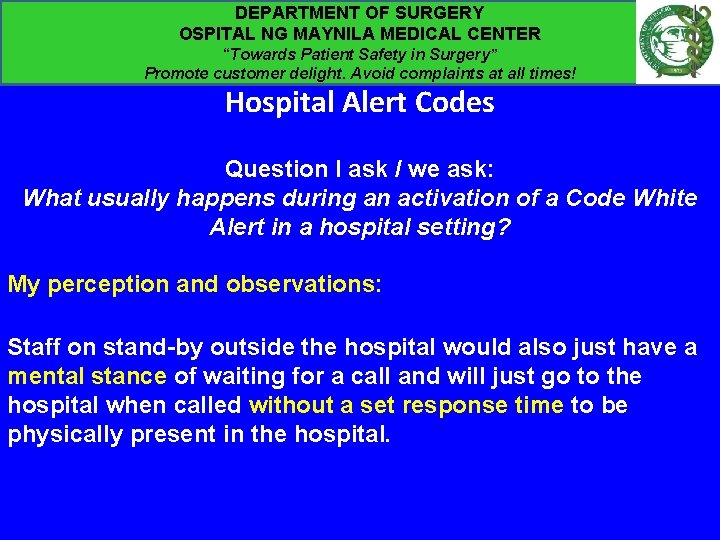 DEPARTMENT OF SURGERY
OSPITAL NG MAYNILA MEDICAL CENTER
"Towards Patient Safety in Surgery"
Promote customer delight. Avoid complaints at all times!

Hospital Alert Codes

Question I ask / we ask:
What usually happens during an activation of a Code White Alert in a hospital setting?

My perception and observations:

Staff on stand-by outside the hospital would also just have a mental stance of waiting for a call and will just go to the hospital when called without a set response time to be physically present in the hospital.